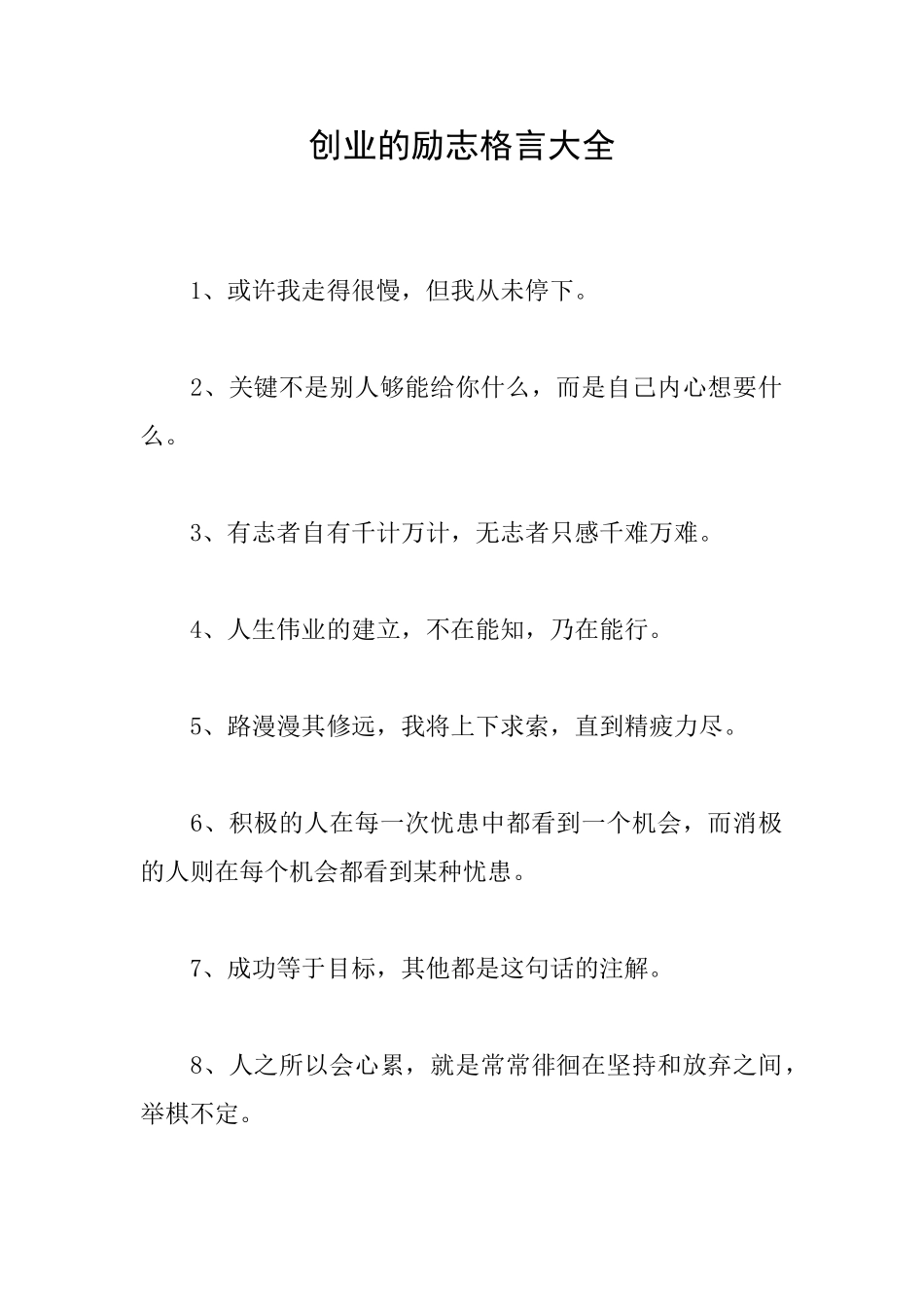 创业的励志格言大全

1、或许我走得很慢，但我从未停下。

2、关键不是别人够能给你什么，而是自己内心想要什么。

3、有志者自有千计万计，无志者只感千难万难。

4、人生伟业的建立，不在能知，乃在能行。

5、路漫漫其修远，我将上下求索，直到精疲力尽。

6、积极的人在每一次忧患中都看到一个机会，而消极的人则在每个机会都看到某种忧患。

7、成功等于目标，其他都是这句话的注解。

8、人之所以会心累，就是常常徘徊在坚持和放弃之间，举棋不定。